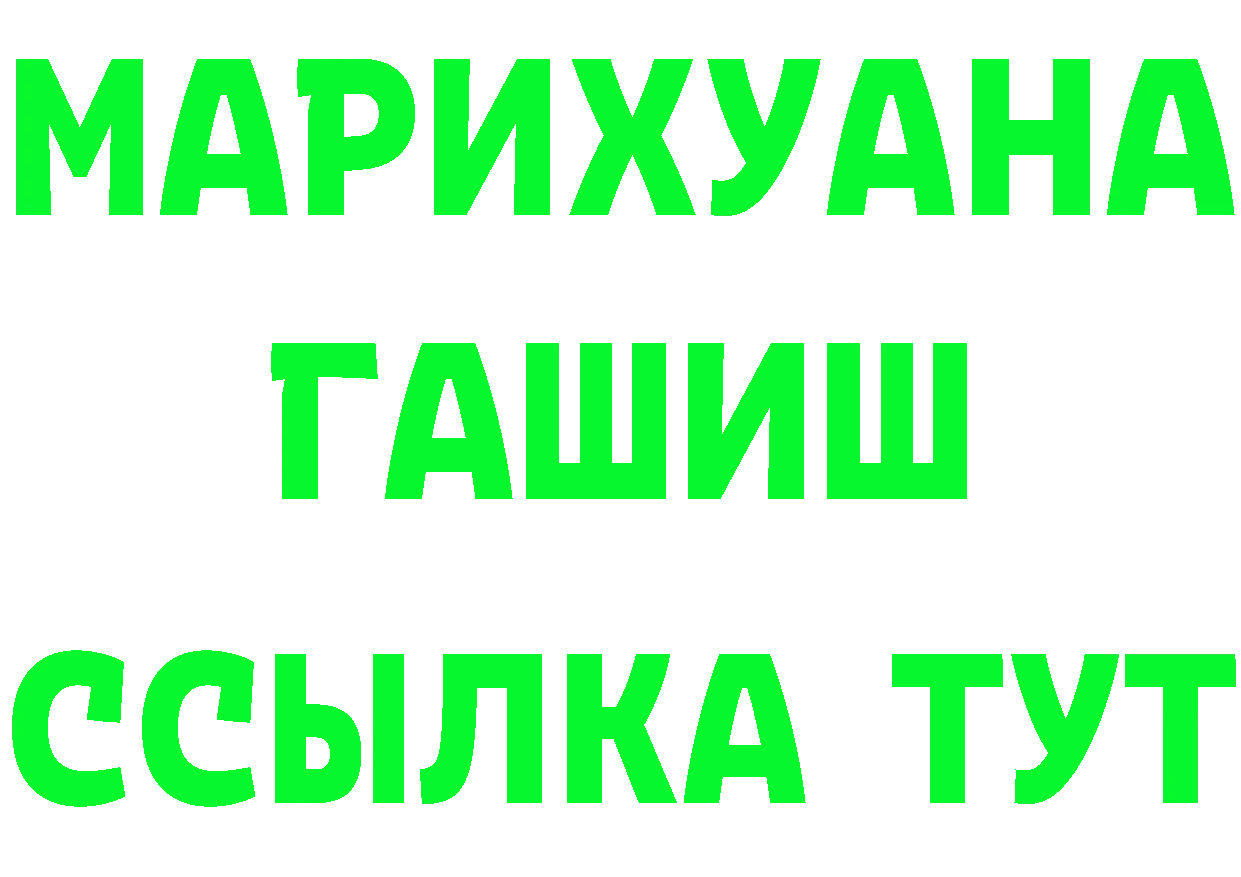 МАРИХУАНА
ГАШИШ
ССЫЛКА ТУТ